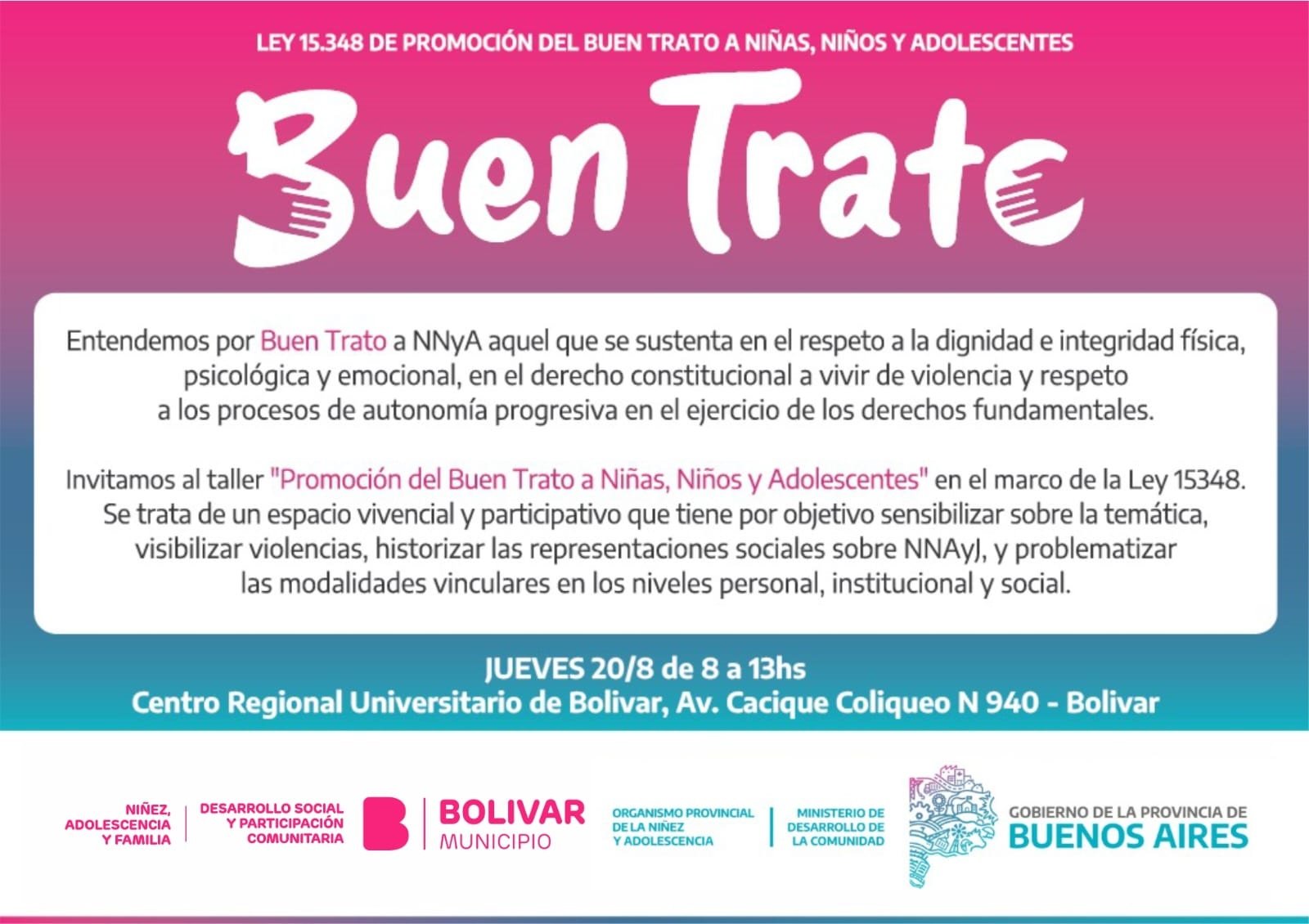 LEY 15.348 DE PROMOCIÓN DEL BUEN TRATO A NIÑAS, NIÑOS Y ADOLESCENTES

Buen Trato

Entendemos por Buen Trato a NNyA aquel que se sustenta en el respeto a la dignidad e integridad física, psicológica y emocional, en el derecho constitucional a vivir de violencia y respeto a los procesos de autonomía progresiva en el ejercicio de los derechos fundamentales.

Invitamos al taller "Promoción del Buen Trato a Niñas, Niños y Adolescentes" en el marco de la Ley 15348. Se trata de un espacio vivencial y participativo que tiene por objetivo sensibilizar sobre la temática, visibilizar violencias, historizar las representaciones sociales sobre NNAyJ, y problematizar las modalidades vinculares en los niveles personal, institucional y social.

JUEVES 20/8 de 8 a 13hs
Centro Regional Universitario de Bolivar, Av. Cacique Coliqueo N 940 - Bolivar

NIÑEZ, ADOLESCENCIA Y FAMILIA

DESARROLLO SOCIAL Y PARTICIPACIÓN COMUNITARIA

BOLIVAR
MUNICIPIO

ORGANISMO PROVINCIAL DE LA NIÑEZ Y ADOLESCENCIA

MINISTERIO DE DESARROLLO DE LA COMUNIDAD

GOBIERNO DE LA PROVINCIA DE
BUENOS AIRES